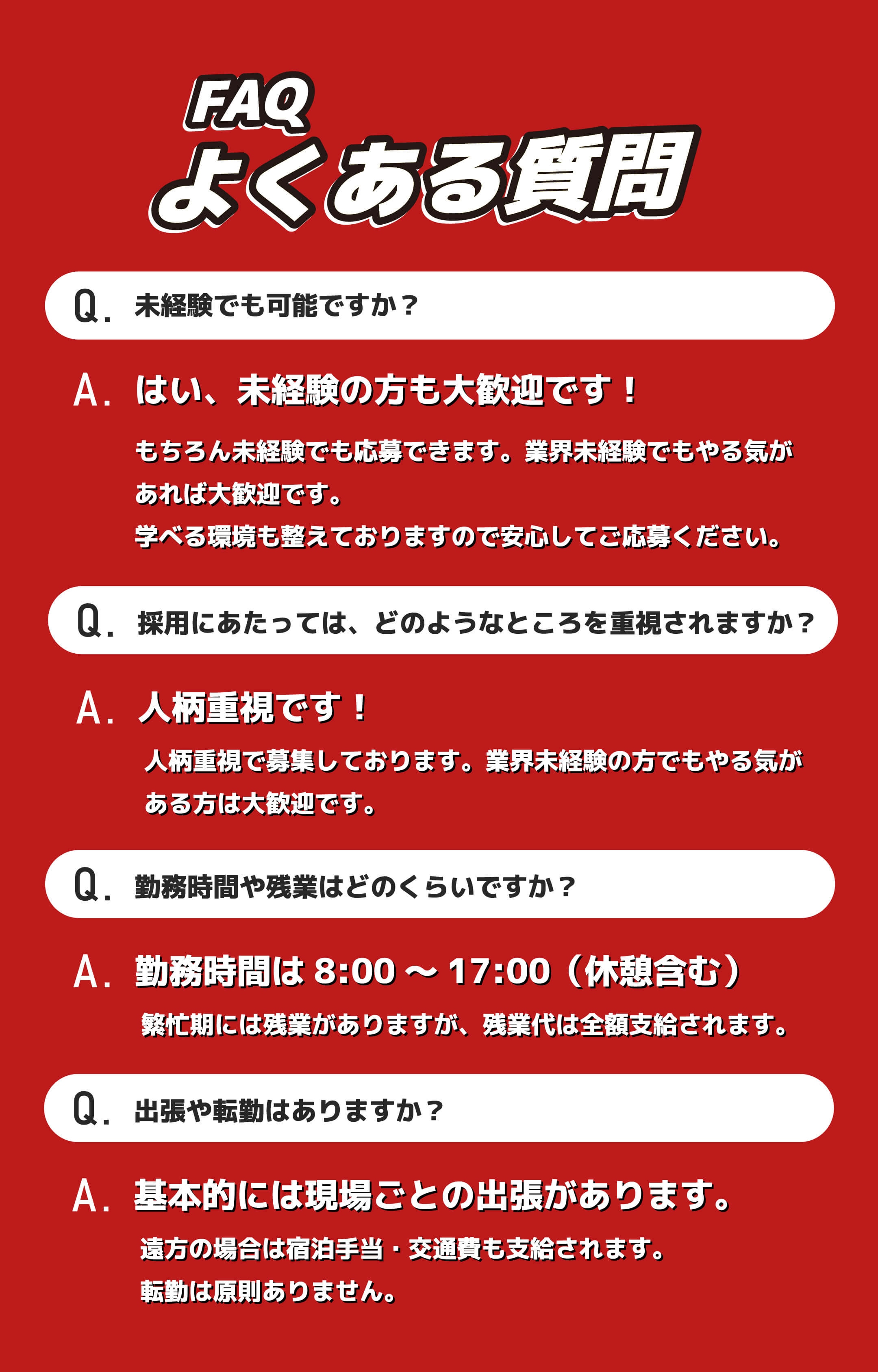 FAQ
よくある質問

Q. 未経験でも可能ですか？

A. はい、未経験の方も大歓迎です！

もちろん未経験でも応募できます。業界未経験でもやる気があれば大歓迎です。
学べる環境も整えておりますので安心してご応募ください。

Q. 採用にあたっては、どのようなところを重視されますか？

A. 人柄重視です！

人柄重視で募集しております。業界未経験の方でもやる気がある方は大歓迎です。

Q. 勤務時間や残業はどのくらいですか？

A. 勤務時間は 8:00 ～ 17:00（休憩含む）

繁忙期には残業がありますが、残業代は全額支給されます。

Q. 出張や転勤はありますか？

A. 基本的には現場ごとの出張があります。

遠方の場合は宿泊手当・交通費も支給されます。
転勤は原則ありません。